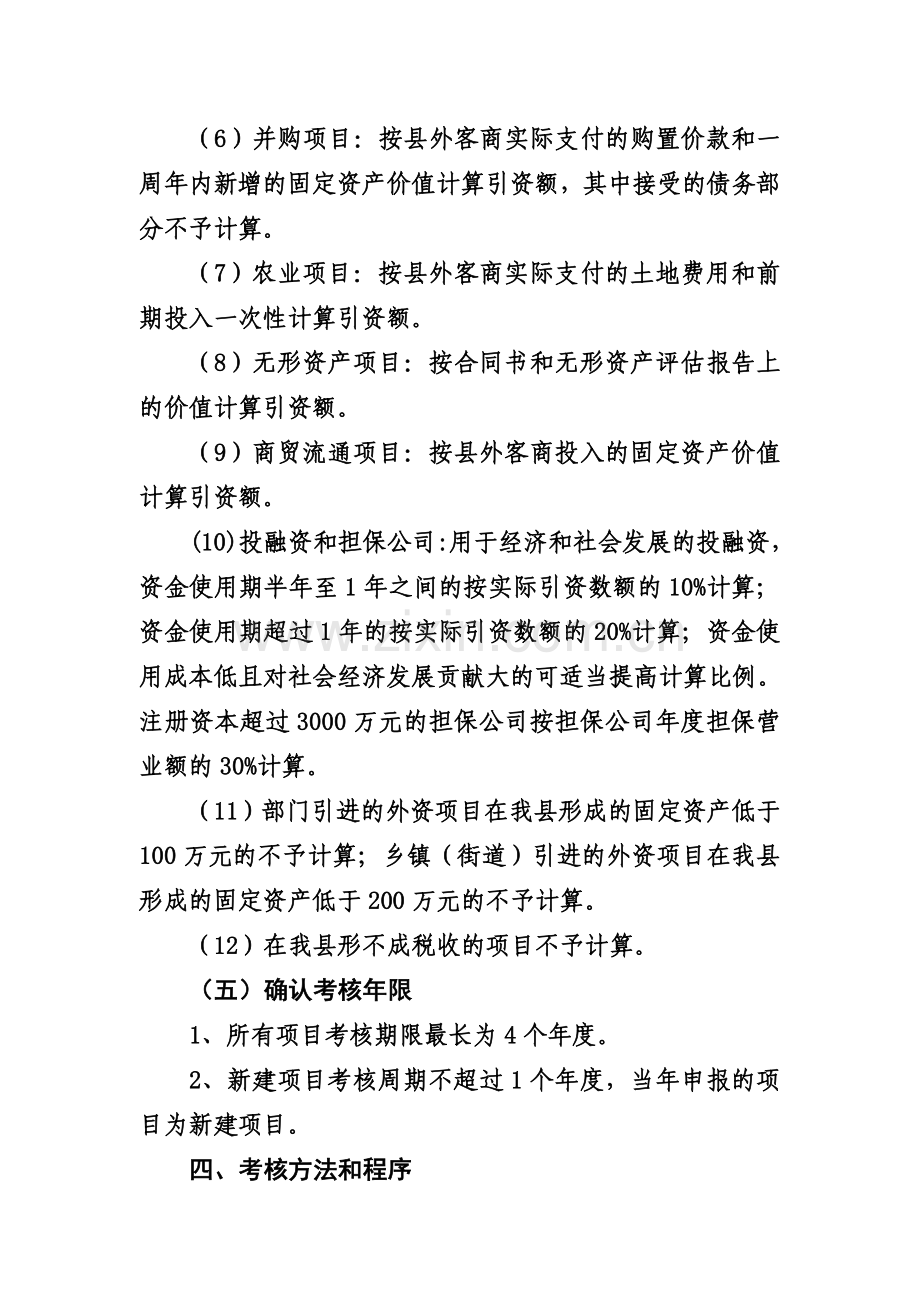 （6）并购项目：按县外客商实际支付的购置价款和一周年内新增的固定资产价值计算引资额，其中接受的债务部分不予计算。

（7）农业项目：按县外客商实际支付的土地费用和前期投入一次性计算引资额。

（8）无形资产项目：按合同书和无形资产评估报告上的价值计算引资额。

（9）商贸流通项目：按县外客商投入的固定资产价值计算引资额。

(10)投融资和担保公司:用于经济和社会发展的投融资，资金使用期半年至1年之间的按实际引资数额的10%计算；资金使用期超过1年的按实际引资数额的20%计算；资金使用成本低且对社会经济发展贡献大的可适当提高计算比例。注册资本超过3000万元的担保公司按担保公司年度担保营业额的30%计算。

（11）部门引进的外资项目在我县形成的固定资产低于100万元的不予计算；乡镇（街道）引进的外资项目在我县形成的固定资产低于200万元的不予计算。

（12）在我县形不成税收的项目不予计算。

（五）确认考核年限

1、所有项目考核期限最长为4个年度。

2、新建项目考核周期不超过1个年度，当年申报的项目为新建项目。

四、考核方法和程序

www.zixin.com.cn